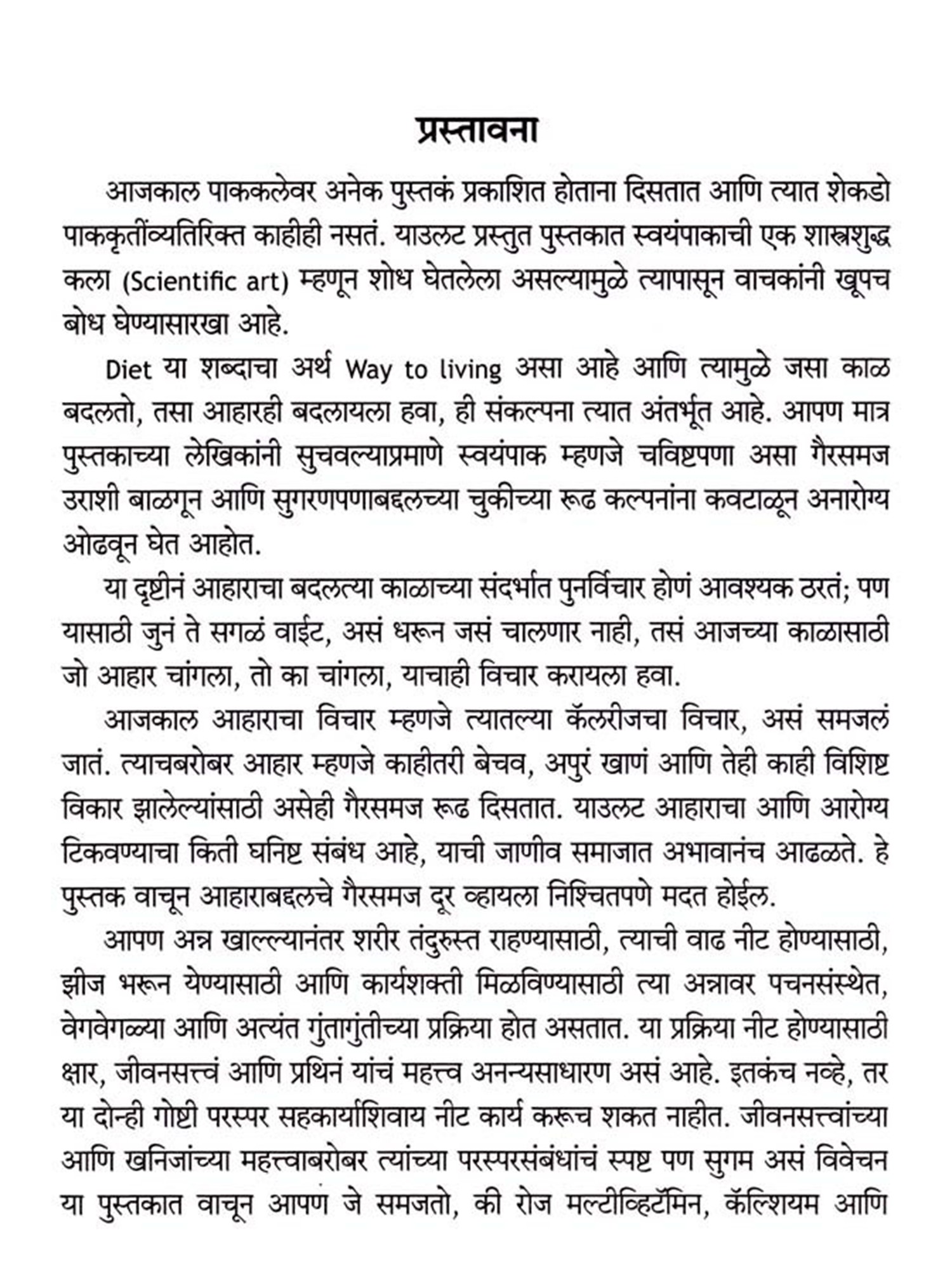 प्रस्तावना

आजकाल पाककलेवर अनेक पुस्तकं प्रकाशित होताना दिसतात आणि त्यात शेकडो पाककृतींव्यतिरिक्त काहीही नसतं. याउलट प्रस्तुत पुस्तकात स्वयंपाकाची एक शास्त्रशुद्ध कला (Scientific art) म्हणून शोध घेतलेला असल्यामुळे त्यापासून वाचकांनी खूपच बोध घेण्यासारखा आहे.

Diet या शब्दाचा अर्थ Way to living असा आहे आणि त्यामुळे जसा काळ बदलतो, तसा आहारही बदलायला हवा, ही संकल्पना त्यात अंतर्भूत आहे. आपण मात्र पुस्तकाच्या लेखिकांनी सुचवल्याप्रमाणे स्वयंपाक म्हणजे चविष्टपणा असा गैरसमज उराशी बाळगून आणि सुगरणपणाबद्दलच्या चुकीच्या रूढ कल्पनांना कवटाळून अनारोग्य ओढवून घेत आहोत.

या दृष्टीनं आहाराचा बदलत्या काळाच्या संदर्भात पुनर्विचार होणं आवश्यक ठरतं; पण यासाठी जुनं ते सगळं वाईट, असं धरून जसं चालणार नाही, तसं आजच्या काळासाठी जो आहार चांगला, तो का चांगला, याचाही विचार करायला हवा.

आजकाल आहाराचा विचार म्हणजे त्यातल्या कॅलरीजचा विचार, असं समजलं जातं. त्याचबरोबर आहार म्हणजे काहीतरी बेचव, अपुरं खाणं आणि तेही काही विशिष्ट विकार झालेल्यांसाठी असेही गैरसमज रूढ दिसतात. याउलट आहाराचा आणि आरोग्य टिकवण्याचा किती घनिष्ट संबंध आहे, याची जाणीव समाजात अभावानंच आढळते. हे पुस्तक वाचून आहाराबद्दलचे गैरसमज दूर व्हायला निश्चितपणे मदत होईल.

आपण अन्न खाल्ल्यानंतर शरीर तंदुरुस्त राहण्यासाठी, त्याची वाढ नीट होण्यासाठी, झीज भरून येण्यासाठी आणि कार्यशक्ती मिळविण्यासाठी त्या अन्नावर पचनसंस्थेत, वेगवेगळ्या आणि अत्यंत गुंतागुंतीच्या प्रक्रिया होत असतात. या प्रक्रिया नीट होण्यासाठी क्षार, जीवनसत्त्वं आणि प्रथिनं यांचं महत्त्व अनन्यसाधारण असं आहे. इतकंच नव्हे, तर या दोन्ही गोष्टी परस्पर सहकार्याशिवाय नीट कार्य करूच शकत नाहीत. जीवनसत्त्वांच्या आणि खनिजांच्या महत्त्वाबरोबर त्यांच्या परस्परसंबंधांचं स्पष्ट पण सुगम असं विवेचन या पुस्तकात वाचून आपण जे समजतो, की रोज मल्टीव्हिटॅमिन, कॅल्शियम आणि